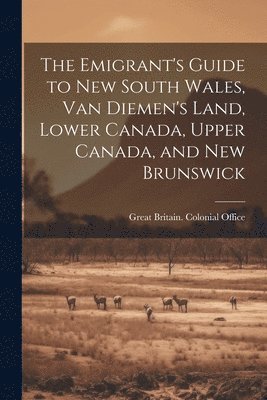 The Emigrant's Guide to New South Wales, Van Diemen's Land, Lower Canada, Upper Canada, and New Brunswick

Great Britain. Colonial Office